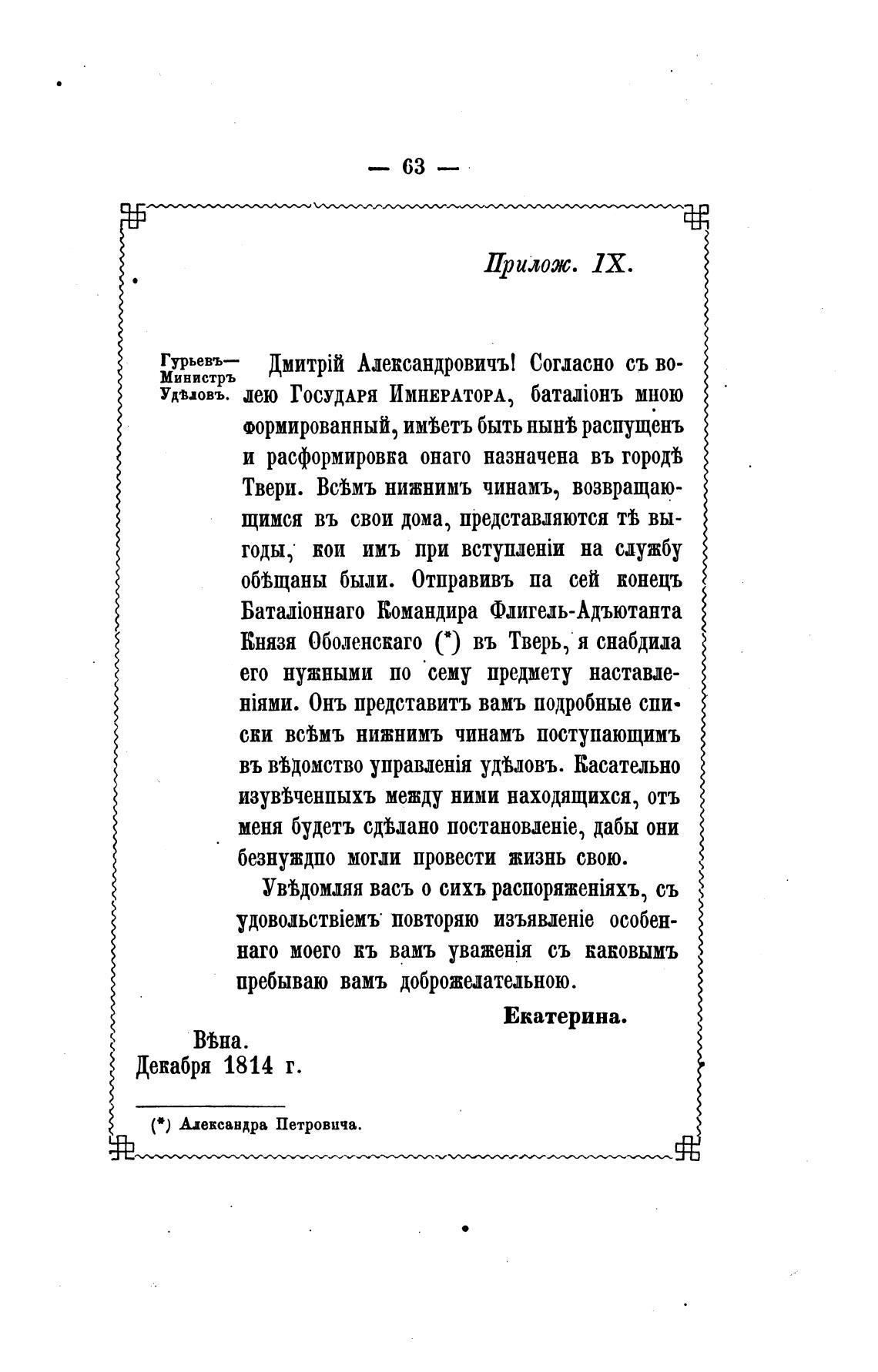 — 63 —

Прилож. IX.

Гурьевъ— Министръ Удѣловъ.

Дмитрій Александровичъ! Согласно съ волею Государя Императора, баталіонъ мною формированный, имѣетъ быть нынѣ распущенъ и расформировка онаго назначена въ городѣ Твери. Всѣмъ нижнимъ чинамъ, возвращающимся въ свои дома, представляются тѣ выгоды, кои имъ при вступленіи на службу обѣщаны были. Отправивъ па сей конецъ Баталіоннаго Командира Флигель-Адъютанта Князя Оболенскаго (*) въ Тверь, я снабдила его нужными по сему предмету наставленіями. Онъ представитъ вамъ подробные списки всѣмъ нижнимъ чинамъ поступающимъ въ вѣдомство управленія удѣловъ. Касательно изувѣченпыхъ между ними находящихся, отъ меня будетъ сдѣлано постановленіе, дабы они безнуждпо могли провести жизнь свою.

Увѣдомляя васъ о сихъ распоряженіяхъ, съ удовольствіемъ повторяю изъявленіе особеннаго моего къ вамъ уваженія съ каковымъ пребываю вамъ доброжелательною.

Екатерина.

Вѣна.
Декабря 1814 г.

(*) Александра Петровича.